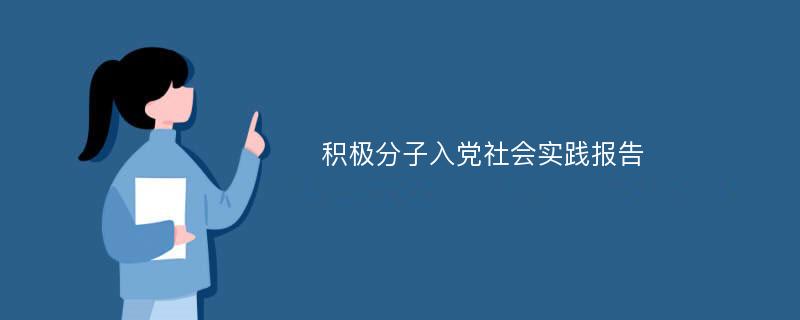 积极分子入党社会实践报告